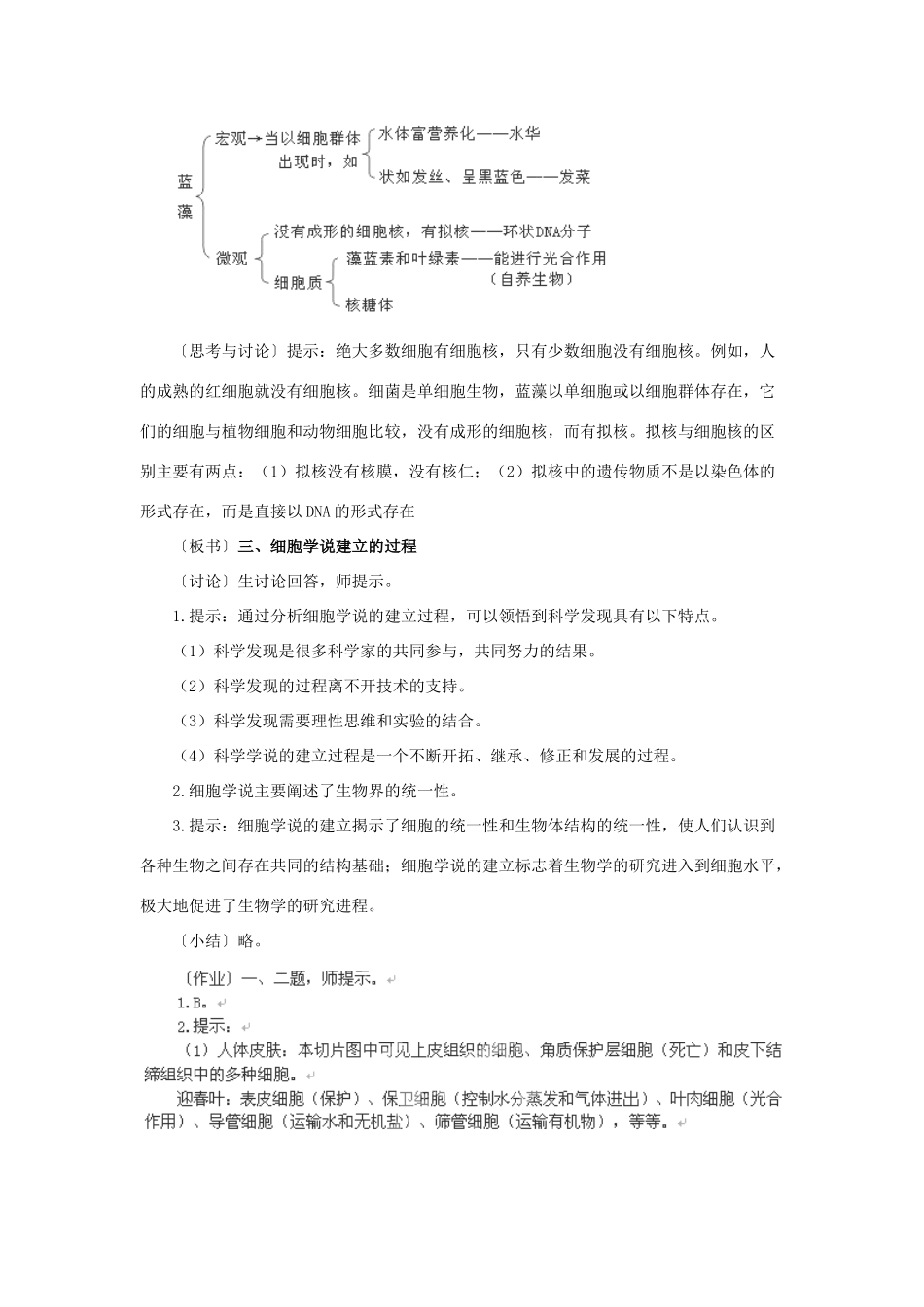 蓝藻
宏观→当以细胞群体出现时，如
水体富营养化——水华
状如发丝、呈黑蓝色——发菜
微观
没有成形的细胞核，有拟核——环状DNA分子
细胞质
藻蓝素和叶绿素——能进行光合作用（自养生物）
核糖体

〔思考与讨论〕提示：绝大多数细胞有细胞核，只有少数细胞没有细胞核。例如，人的成熟的红细胞就没有细胞核。细菌是单细胞生物，蓝藻以单细胞或以细胞群体存在，它们的细胞与植物细胞和动物细胞比较，没有成形的细胞核，而有拟核。拟核与细胞核的区别主要有两点：（1）拟核没有核膜，没有核仁；（2）拟核中的遗传物质不是以染色体的形式存在，而是直接以DNA的形式存在

〔板书〕三、细胞学说建立的过程

〔讨论〕生讨论回答，师提示。

1.提示：通过分析细胞学说的建立过程，可以领悟到科学发现具有以下特点。

（1）科学发现是很多科学家的共同参与，共同努力的结果。

（2）科学发现的过程离不开技术的支持。

（3）科学发现需要理性思维和实验的结合。

（4）科学学说的建立过程是一个不断开拓、继承、修正和发展的过程。

2.细胞学说主要阐述了生物界的统一性。

3.提示：细胞学说的建立揭示了细胞的统一性和生物体结构的统一性，使人们认识到各种生物之间存在共同的结构基础；细胞学说的建立标志着生物学的研究进入到细胞水平，极大地促进了生物学的研究进程。

〔小结〕略。

〔作业〕一、二题，师提示。

1.B。

2.提示：

（1）人体皮肤：本切片图中可见上皮组织的细胞、角质保护层细胞（死亡）和皮下结缔组织中的多种细胞。

迎春叶：表皮细胞（保护）、保卫细胞（控制水分蒸发和气体进出）、叶肉细胞（光合作用）、导管细胞（运输水和无机盐）、筛管细胞（运输有机物），等等。